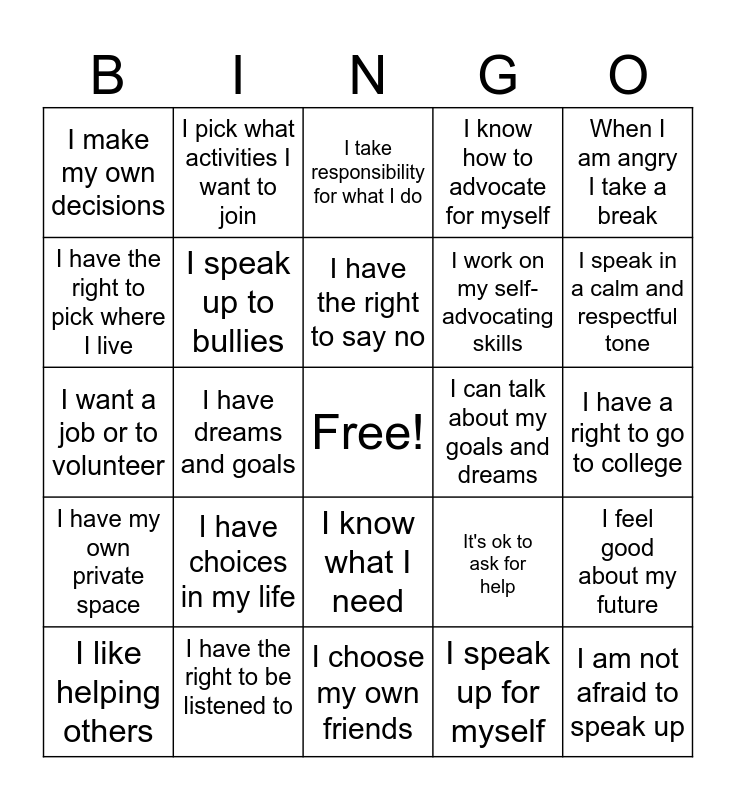 | B | I | N | G | O |
|---|---|---|---|---|
| I make my own decisions | I pick what activities I want to join | I take responsibility for what I do | I know how to advocate for myself | When I am angry I take a break |
| I have the right to pick where I live | I speak up to bullies | I have the right to say no | I work on my self-advocating skills | I speak in a calm and respectful tone |
| I want a job or to volunteer | I have dreams and goals | Free! | I can talk about my goals and dreams | I have a right to go to college |
| I have my own private space | I have choices in my life | I know what I need | It's ok to ask for help | I feel good about my future |
| I like helping others | I have the right to be listened to | I choose my own friends | I speak up for myself | I am not afraid to speak up |